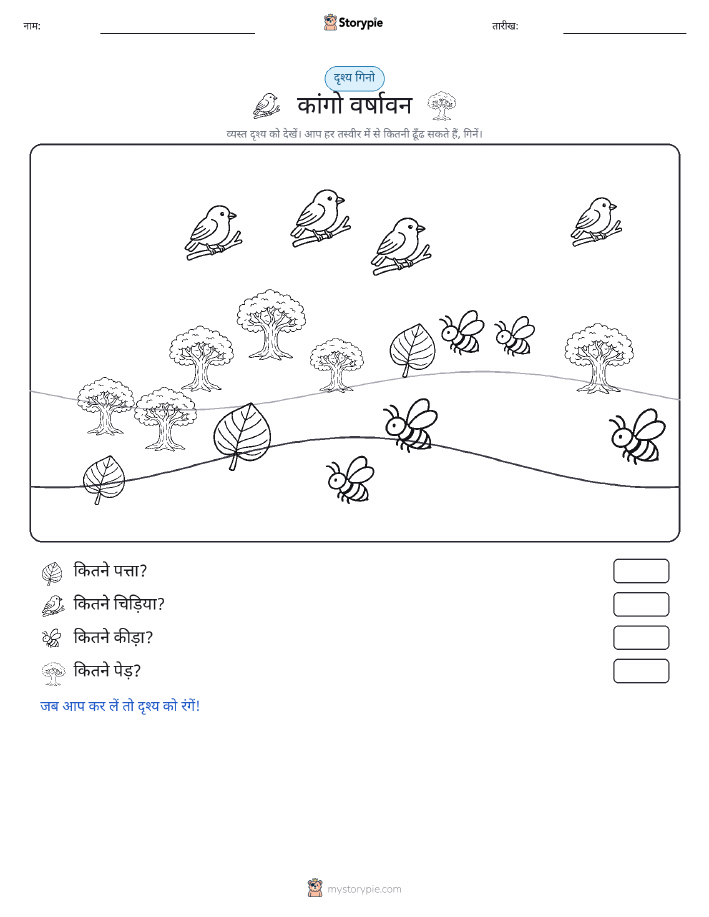 नाम:

Storypie

तारीख:

दृश्य गिनो

कांगो वर्षावन

व्यस्त दृश्य को देखें। आप हर तस्वीर में से कितनी ढूँढ सकते हैं, गिनें।

कितने पत्ता?

कितने चिड़िया?

कितने कीड़ा?

कितने पेड़?

जब आप कर लें तो दृश्य को रंगें!

mystorypie.com